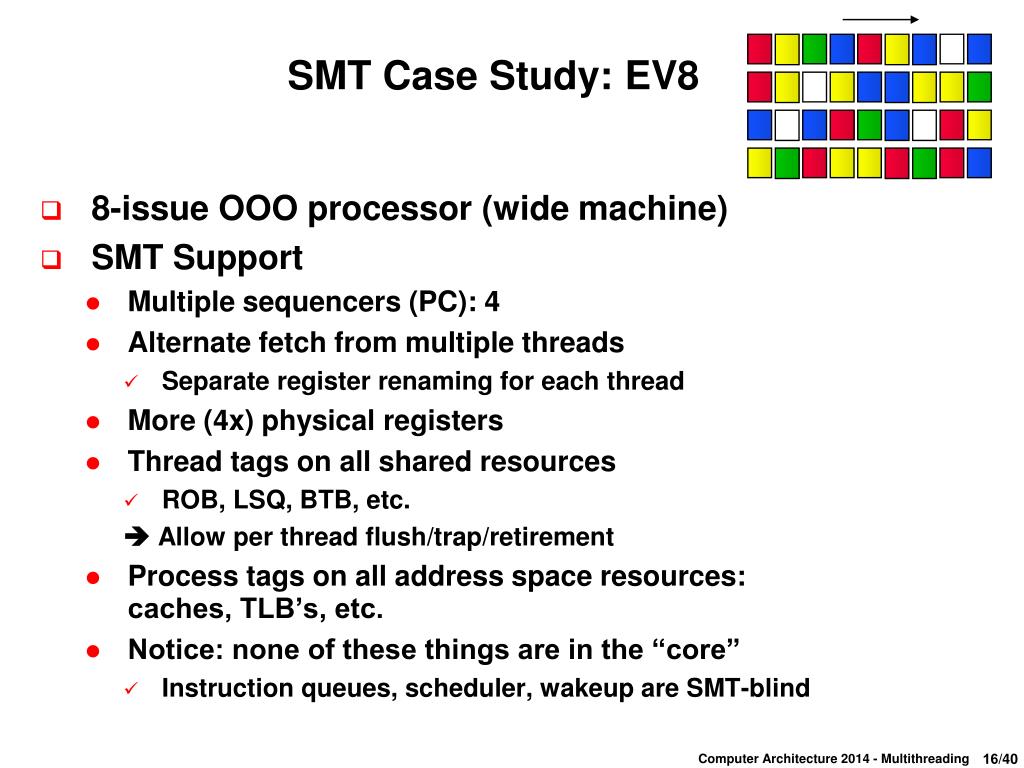 SMT Case Study: EV8

❑ 8-issue OOO processor (wide machine)

❑ SMT Support

● Multiple sequencers (PC): 4

● Alternate fetch from multiple threads

✓ Separate register renaming for each thread

● More (4x) physical registers

● Thread tags on all shared resources

✓ ROB, LSQ, BTB, etc.

➔ Allow per thread flush/trap/retirement

● Process tags on all address space resources: caches, TLB's, etc.

● Notice: none of these things are in the "core"

✓ Instruction queues, scheduler, wakeup are SMT-blind

Computer Architecture 2014 - Multithreading 16/40